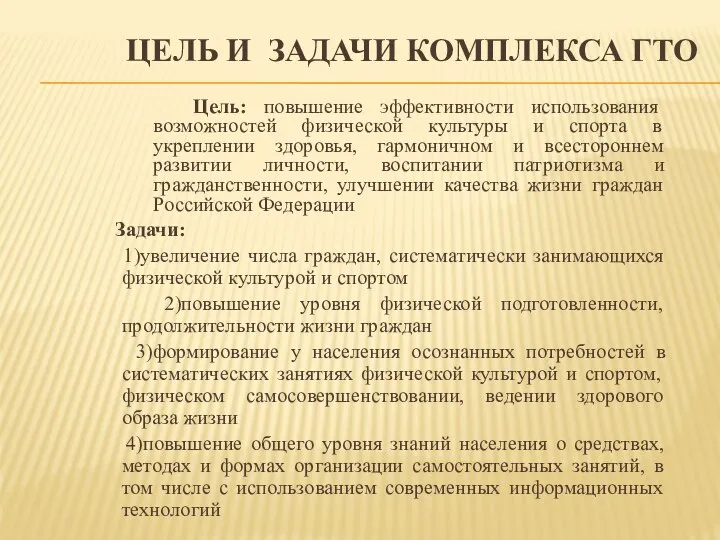 ЦЕЛЬ И ЗАДАЧИ КОМПЛЕКСА ГТО

Цель: повышение эффективности использования возможностей физической культуры и спорта в укреплении здоровья, гармоничном и всестороннем развитии личности, воспитании патриотизма и гражданственности, улучшении качества жизни граждан Российской Федерации

Задачи:

1)увеличение числа граждан, систематически занимающихся физической культурой и спортом

2)повышение уровня физической подготовленности, продолжительности жизни граждан

3)формирование у населения осознанных потребностей в систематических занятиях физической культурой и спортом, физическом самосовершенствовании, ведении здорового образа жизни

4)повышение общего уровня знаний населения о средствах, методах и формах организации самостоятельных занятий, в том числе с использованием современных информационных технологий